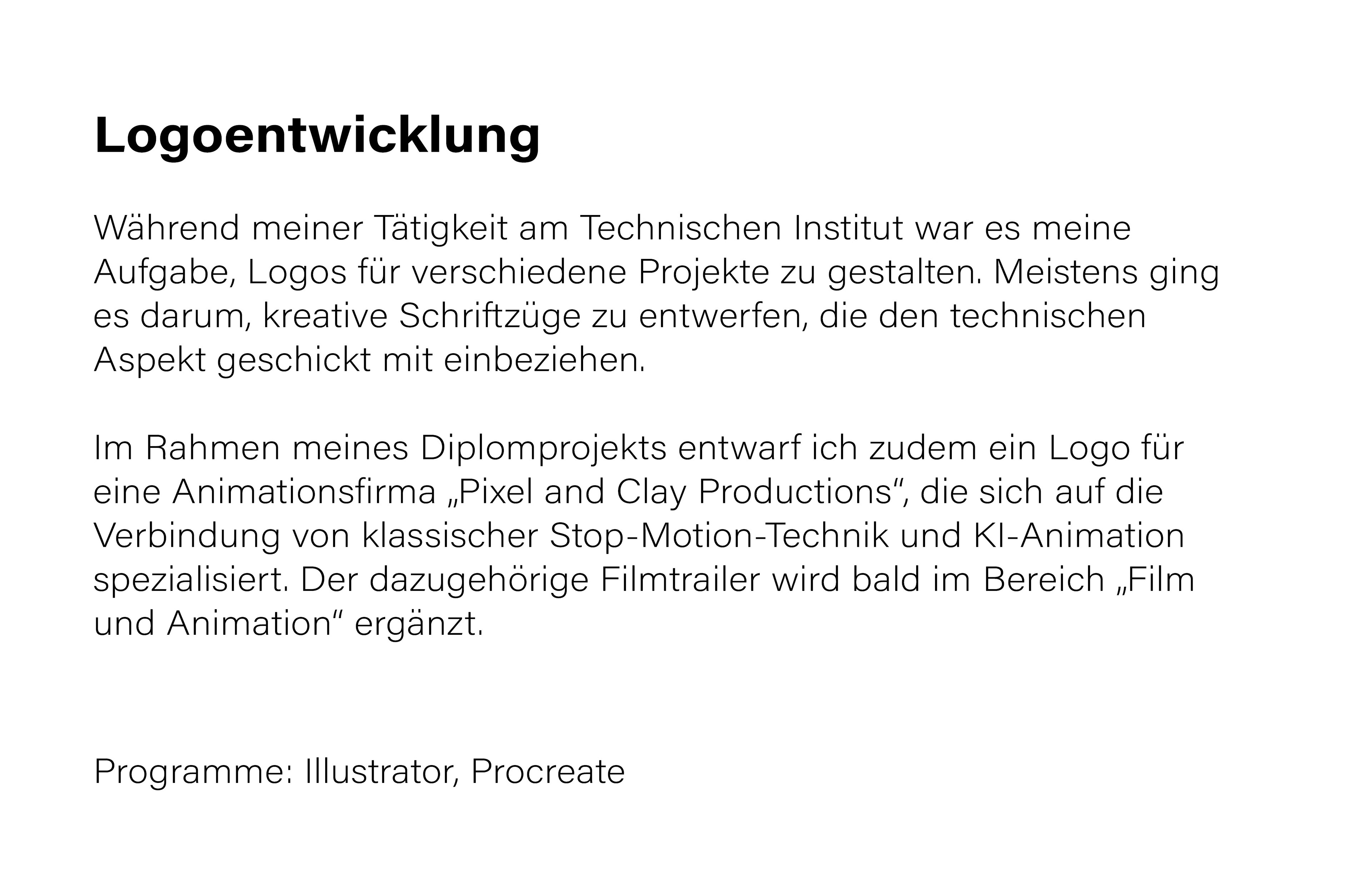 Logoentwicklung

Während meiner Tätigkeit am Technischen Institut war es meine Aufgabe, Logos für verschiedene Projekte zu gestalten. Meistens ging es darum, kreative Schriftzüge zu entwerfen, die den technischen Aspekt geschickt mit einbeziehen.

Im Rahmen meines Diplomprojekts entwarf ich zudem ein Logo für eine Animationsfirma „Pixel and Clay Productions“, die sich auf die Verbindung von klassischer Stop-Motion-Technik und KI-Animation spezialisiert. Der dazugehörige Filmtrailer wird bald im Bereich „Film und Animation“ ergänzt.

Programme: Illustrator, Procreate